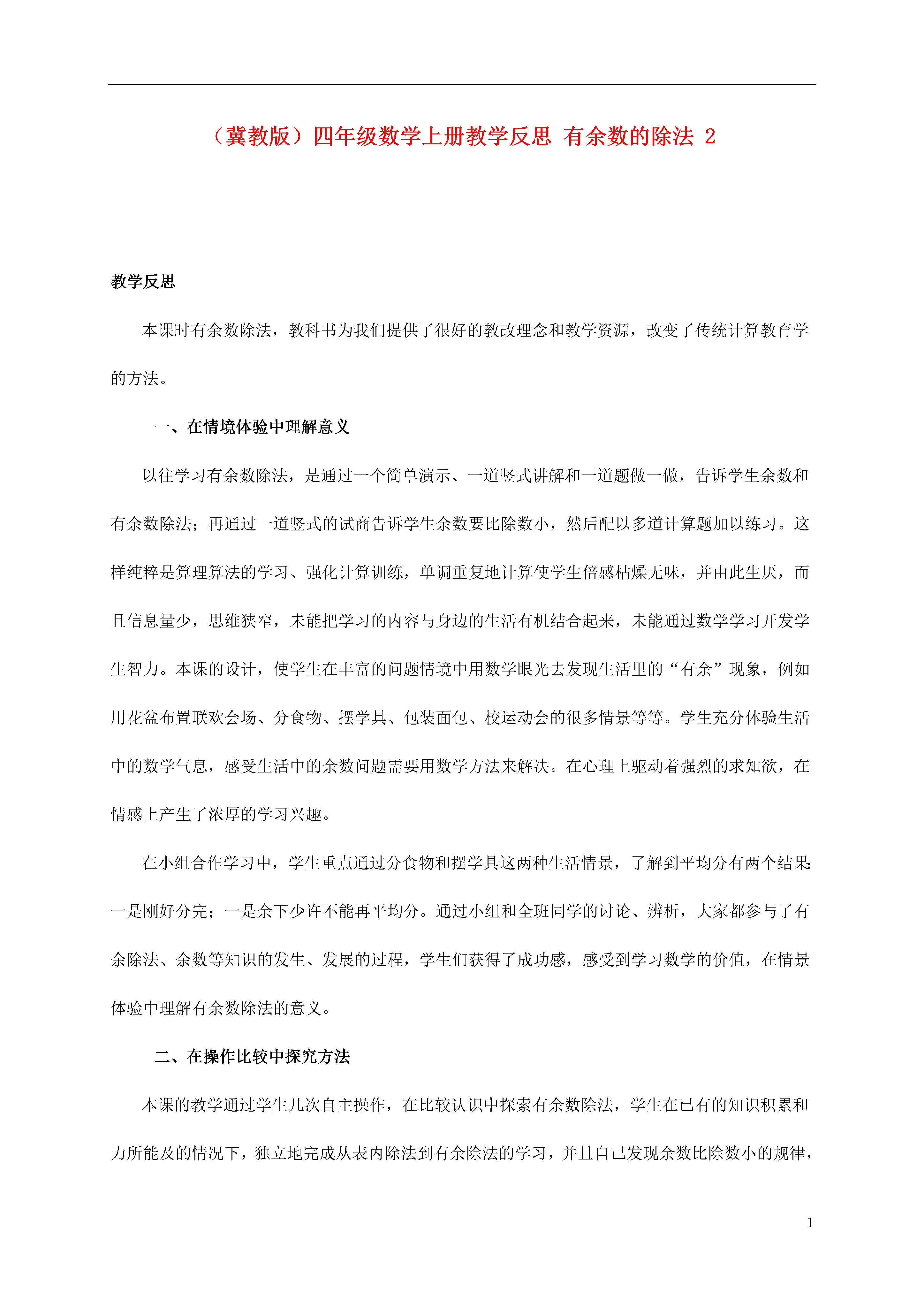 （冀教版）四年级数学上册教学反思 有余数的除法 2

教学反思

本课时有余数除法，教科书为我们提供了很好的教改理念和教学资源，改变了传统计算教育学的方法。

一、在情境体验中理解意义

以往学习有余数除法，是通过一个简单演示、一道竖式讲解和一道题做一做，告诉学生余数和有余数除法；再通过一道竖式的试商告诉学生余数要比除数小，然后配以多道计算题加以练习。这样纯粹是算理算法的学习、强化计算训练，单调重复地计算使学生倍感枯燥无味，并由此生厌，而且信息量少，思维狭窄，未能把学习的内容与身边的生活有机结合起来，未能通过数学学习开发学生智力。本课的设计，使学生在丰富的问题情境中用数学眼光去发现生活里的“有余”现象，例如用花盆布置联欢会场、分食物、摆学具、包装面包、校运动会的很多情景等等。学生充分体验生活中的数学气息，感受生活中的余数问题需要用数学方法来解决。在心理上驱动着强烈的求知欲，在情感上产生了浓厚的学习兴趣。

在小组合作学习中，学生重点通过分食物和摆学具这两种生活情景，了解到平均分有两个结果:一是刚好分完；一是余下少许不能再平均分。通过小组和全班同学的讨论、辨析，大家都参与了有余除法、余数等知识的发生、发展的过程，学生们获得了成功感，感受到学习数学的价值，在情景体验中理解有余数除法的意义。

二、在操作比较中探究方法

本课的教学通过学生几次自主操作，在比较认识中探索有余数除法，学生在已有的知识积累和力所能及的情况下，独立地完成从表内除法到有余除法的学习，并且自己发现余数比除数小的规律，

1